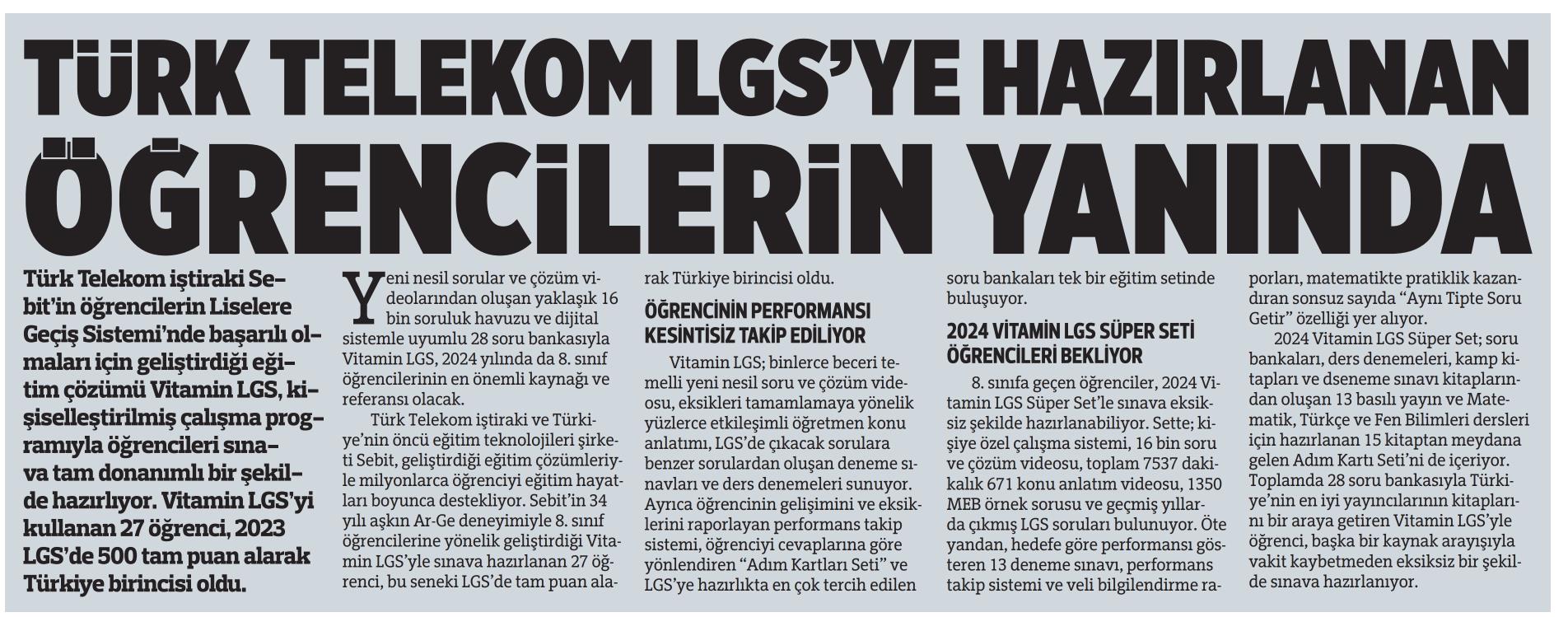 TÜRK TELEKOM LGS'YE HAZIRLANAN ÖĞRENCİLERİN YANINDA

Türk Telekom iştiraki Sebit'in öğrencilerin Liselere Geçiş Sistemi'nde başarılı olmaları için geliştirdiği eğitim çözümü Vitamin LGS, kişiselleştirilmiş çalışma programıyla öğrencileri sınava tam donanımlı bir şekilde hazırlıyor. Vitamin LGS'yi kullanan 27 öğrenci, 2023 LGS'de 500 tam puan alarak Türkiye birincisi oldu.

Yeni nesil sorular ve çözüm videolarından oluşan yaklaşık 16 bin soruluk havuzu ve dijital sistemle uyumlu 28 soru bankasıyla Vitamin LGS, 2024 yılında da 8. sınıf öğrencilerinin en önemli kaynağı ve referansı olacak.

Türk Telekom iştiraki ve Türkiye'nin öncü eğitim teknolojileri şirketi Sebit, geliştirdiği eğitim çözümleriyle milyonlarca öğrenciyi eğitim hayatları boyunca destekliyor. Sebit'in 34 yılı aşkın Ar-Ge deneyimiyle 8. sınıf öğrencilerine yönelik geliştirdiği Vitamin LGS'yle sınava hazırlanan 27 öğrenci, bu seneki LGS'de tam puan alarak Türkiye birincisi oldu.

ÖĞRENCİNİN PERFORMANSI KESİNTİSİZ TAKİP EDİLİYOR

Vitamin LGS; binlerce beceri temelli yeni nesil soru ve çözüm videosu, eksikleri tamamlamaya yönelik yüzlerce etkileşimli öğretmen konu anlatımı, LGS'de çıkacak sorulara benzer sorulardan oluşan deneme sınavları ve ders denemeleri sunuyor. Ayrıca öğrencinin gelişimini ve eksiklerini raporlayan performans takip sistemi, öğrenciyi cevaplarına göre yönlendiren "Adım Kartları Seti" ve LGS'ye hazırlıkta en çok tercih edilen soru bankaları tek bir eğitim setinde buluşuyor.

2024 VİTAMİN LGS SÜPER SETİ ÖĞRENCİLERİ BEKLİYOR

8. sınıfa geçen öğrenciler, 2024 Vitamin LGS Süper Set'le sınava eksiksiz şekilde hazırlanabiliyor. Sette; kişiye özel çalışma sistemi, 16 bin soru ve çözüm videosu, toplam 7537 dakikalık 671 konu anlatım videosu, 1350 MEB örnek sorusu ve geçmiş yıllarda çıkmış LGS soruları bulunuyor. Öte yandan, hedefe göre performansı gösteren 13 deneme sınavı, performans takip sistemi ve veli bilgilendirme raporları, matematikte pratiklik kazandıran sonsuz sayıda "Aynı Tipte Soru Getir" özelliği yer alıyor.

2024 Vitamin LGS Süper Set; soru bankaları, ders denemeleri, kamp kitapları ve dseneme sınavı kitaplarından oluşan 13 basılı yayın ve Matematik, Türkçe ve Fen Bilimleri dersleri için hazırlanan 15 kitaptan meydana gelen Adım Kartı Seti'ni de içeriyor. Toplamda 28 soru bankasıyla Türkiye'nin en iyi yayıncılarının kitaplarını bir araya getiren Vitamin LGS'yle öğrenci, başka bir kaynak arayışıyla vakit kaybetmeden eksiksiz bir şekilde sınava hazırlanıyor.